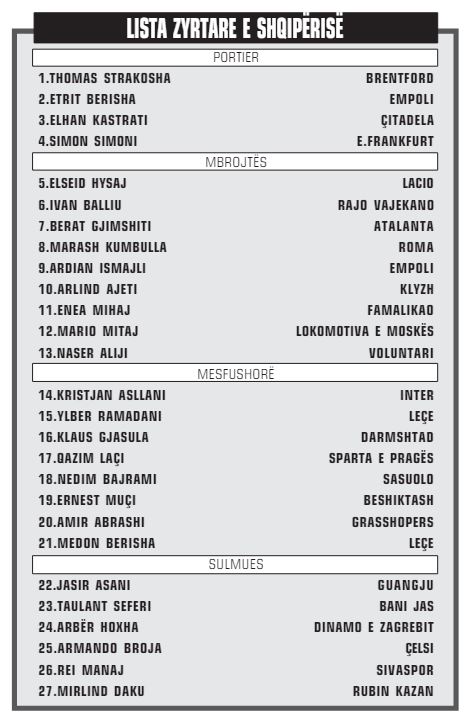 LISTA ZYRTARE E SHQIPËRISË

PORTIER

1.THOMAS STRAKOSHA BRENTFORD
2.ETRIT BERISHA EMPOLI
3.ELHAN KASTRATI ÇITADELA
4.SIMON SIMONI E.FRANKFURT

MBROJTËS

5.ELSEID HYSAJ LACIO
6.IVAN BALLIU RAJO VAJEKANO
7.BERAT GJIMSHITI ATALANTA
8.MARASH KUMBULLA ROMA
9.ARDIAN ISMAJLI EMPOLI
10.ARLIND AJETI KLYZH
11.ENEA MIHAJ FAMALIKAO
12.MARIO MITAJ LOKOMOTIVA E MOSKËS
13.NASER ALIJI VOLUNTARI

MESFUSHORË

14.KRISTJAN ASLLANI INTER
15.YLBER RAMADANI LEÇE
16.KLAUS GJASULA DARMSHTAD
17.QAZIM LAÇI SPARTA E PRAGËS
18.NEDIM BAJRAMI SASUOLO
19.ERNEST MUÇI BESHIKTASH
20.AMIR ABRASHI GRASSHOPERS
21.MEDON BERISHA LEÇE

SULMUES

22.JASIR ASANI GUANGJU
23.TAULANT SEFERI BANI JAS
24.ARBËR HOXHA DINAMO E ZAGREBIT
25.ARMANDO BROJA ÇELSI
26.REI MANAJ SIVASPOR
27.MIRLIND DAKU RUBIN KAZAN